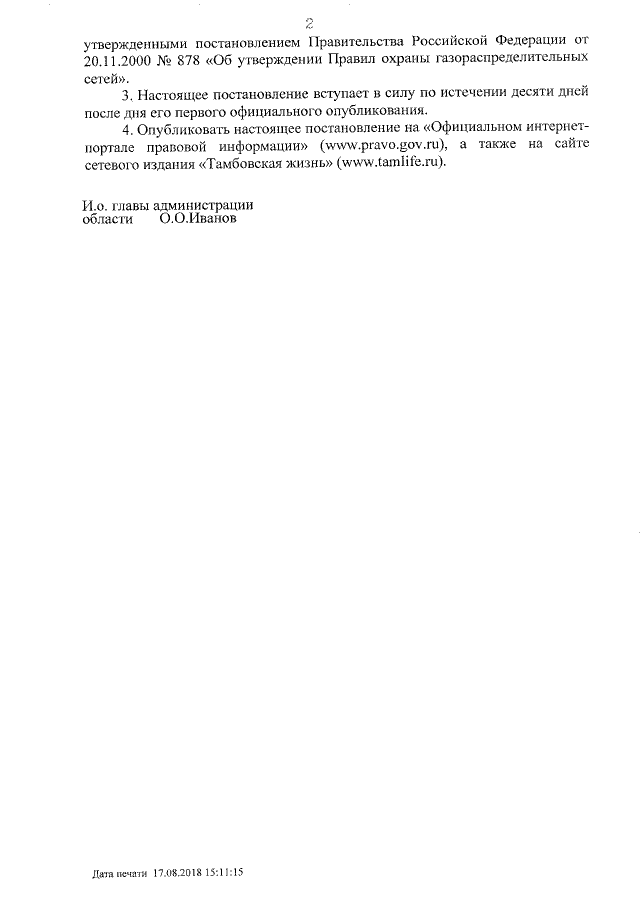 2

утвержденными постановлением Правительства Российской Федерации от 20.11.2000 № 878 «Об утверждении Правил охраны газораспределительных сетей».

3. Настоящее постановление вступает в силу по истечении десяти дней после дня его первого официального опубликования.

4. Опубликовать настоящее постановление на «Официальном интернет-портале правовой информации» (www.pravo.gov.ru), а также на сайте сетевого издания «Тамбовская жизнь» (www.tamlife.ru).

И.о. главы администрации
области О.О.Иванов

Дата печати 17.08.2018 15:11:15